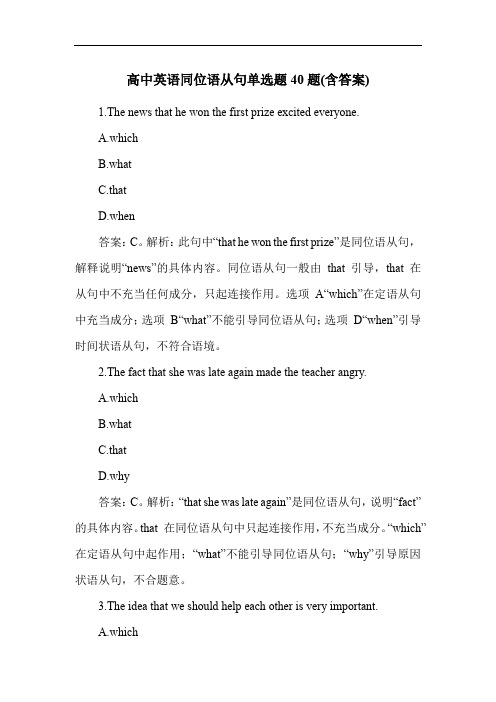 高中英语同位语从句单选题 40 题(含答案)

1.The news that he won the first prize excited everyone.

A.which

B.what

C.that

D.when

答案：C。解析：此句中“that he won the first prize”是同位语从句，解释说明“news”的具体内容。同位语从句一般由 that 引导，that 在从句中不充当任何成分，只起连接作用。选项 A“which”在定语从句中充当成分；选项 B“what”不能引导同位语从句；选项 D“when”引导时间状语从句，不符合语境。

2.The fact that she was late again made the teacher angry.

A.which

B.what

C.that

D.why

答案：C。解析：“that she was late again”是同位语从句，说明“fact”的具体内容。that 在同位语从句中只起连接作用，不充当成分。“which”在定语从句中起作用；“what”不能引导同位语从句；“why”引导原因状语从句，不合题意。

3.The idea that we should help each other is very important.

A.which